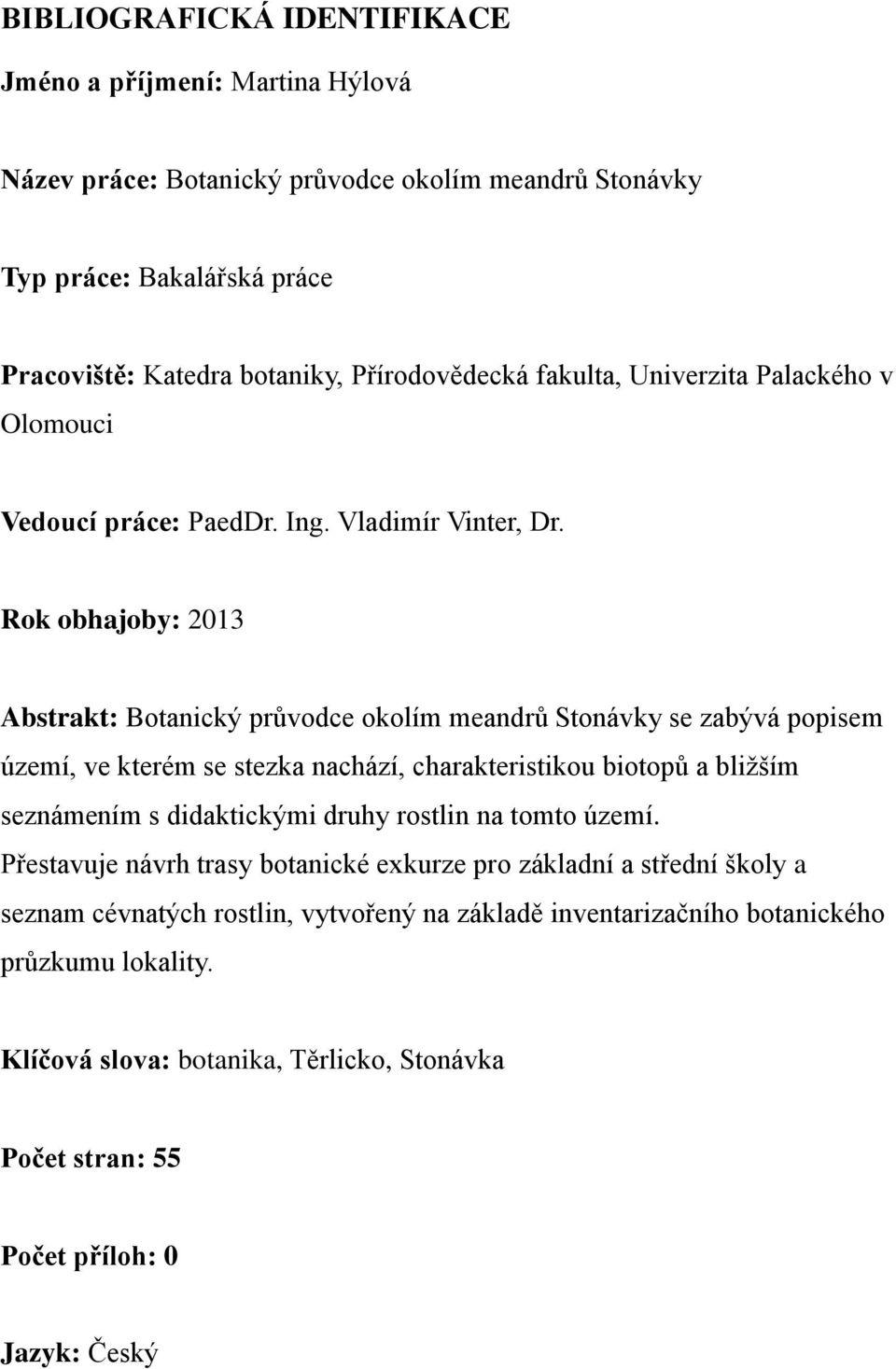 BIBLIOGRAFICKÁ IDENTIFIKACE

Jméno a příjmení: Martina Hýlová

Název práce: Botanický průvodce okolím meandrů Stonávky

Typ práce: Bakalářská práce

Pracoviště: Katedra botaniky, Přírodovědecká fakulta, Univerzita Palackého v Olomouci

Vedoucí práce: PaedDr. Ing. Vladimír Vinter, Dr.

Rok obhajoby: 2013

Abstrakt: Botanický průvodce okolím meandrů Stonávky se zabývá popisem území, ve kterém se stezka nachází, charakteristikou biotopů a bližším seznámením s didaktickými druhy rostlin na tomto území. Přestavuje návrh trasy botanické exkurze pro základní a střední školy a seznam cévnatých rostlin, vytvořený na základě inventarizačního botanického průzkumu lokality.

Klíčová slova: botanika, Těrlicko, Stonávka

Počet stran: 55

Počet příloh: 0

Jazyk: Český